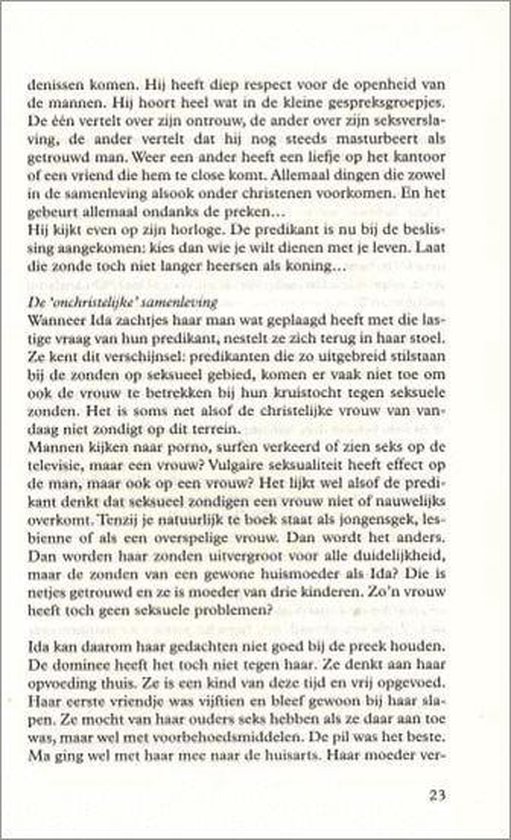 denissen komen. Hij heeft diep respect voor de openheid van de mannen. Hij hoort heel wat in de kleine gespreksgroepjes. De één vertelt over zijn ontrouw, de ander over zijn seksverslaving, de ander vertelt dat hij nog steeds masturbeert als getrouwd man. Weer een ander heeft een liefje op het kantoor of een vriend die hem te close komt. Allemaal dingen die zowel in de samenleving alsook onder christenen voorkomen. En het gebeurt allemaal ondanks de preken…
Hij kijkt even op zijn horloge. De predikant is nu bij de beslissing aangekomen: kies dan wie je wilt dienen met je leven. Laat die zonde toch niet langer heersen als koning…

De 'onchristelijke' samenleving
Wanneer Ida zachtjes haar man wat geplaagd heeft met die lastige vraag van hun predikant, nestelt ze zich terug in haar stoel. Ze kent dit verschijnsel: predikanten die zo uitgebreid stilstaan bij de zonden op seksueel gebied, komen er vaak niet toe om ook de vrouw te betrekken bij hun kruistocht tegen seksuele zonden. Het is soms net alsof de christelijke vrouw van vandaag niet zondigt op dit terrein.
Mannen kijken naar porno, surfen verkeerd of zien seks op de televisie, maar een vrouw? Vulgaire seksualiteit heeft effect op de man, maar ook op een vrouw? Het lijkt wel alsof de predikant denkt dat seksueel zondigen een vrouw niet of nauwelijks overkomt. Tenzij je natuurlijk te boek staat als jongensgek, lesbienne of als een overspelige vrouw. Dan wordt het anders. Dan worden haar zonden uitvergroot voor alle duidelijkheid, maar de zonden van een gewone huismoeder als Ida? Die is netjes getrouwd en ze is moeder van drie kinderen. Zo'n vrouw heeft toch geen seksuele problemen?

Ida kan daarom haar gedachten niet goed bij de preek houden. De dominee heeft het toch niet tegen haar. Ze denkt aan haar opvoeding thuis. Ze is een kind van deze tijd en vrij opgevoed. Haar eerste vriendje was vijftien en bleef gewoon bij haar slapen. Ze mocht van haar ouders seks hebben als ze daar aan toe was, maar wel met voorbehoedsmiddelen. De pil was het beste. Ma ging wel met haar mee naar de huisarts. Haar moeder ver-

23